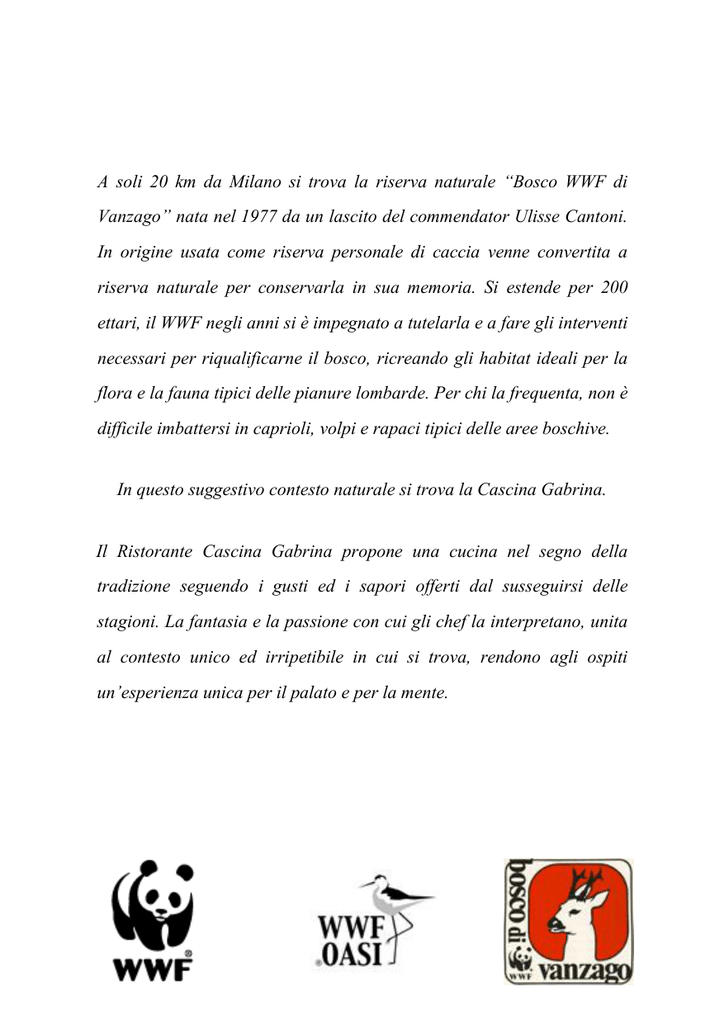 A soli 20 km da Milano si trova la riserva naturale “Bosco WWF di Vanzago” nata nel 1977 da un lascito del commendator Ulisse Cantoni. In origine usata come riserva personale di caccia venne convertita a riserva naturale per conservarla in sua memoria. Si estende per 200 ettari, il WWF negli anni si è impegnato a tutelarla e a fare gli interventi necessari per riqualificarne il bosco, ricreando gli habitat ideali per la flora e la fauna tipici delle pianure lombarde. Per chi la frequenta, non è difficile imbattersi in caprioli, volpi e rapaci tipici delle aree boschive.

In questo suggestivo contesto naturale si trova la Cascina Gabrina.

Il Ristorante Cascina Gabrina propone una cucina nel segno della tradizione seguendo i gusti ed i sapori offerti dal susseguirsi delle stagioni. La fantasia e la passione con cui gli chef la interpretano, unita al contesto unico ed irripetibile in cui si trova, rendono agli ospiti un’esperienza unica per il palato e per la mente.

WWF

WWF OASI

bosco di vanzago WWF